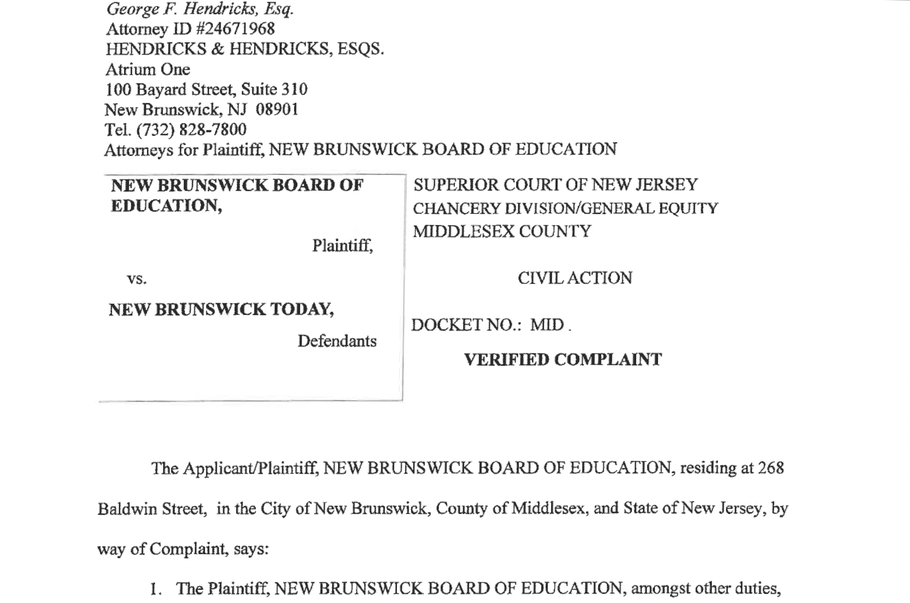 George F. Hendricks, Esq.
Attorney ID #24671968
HENDRICKS & HENDRICKS, ESQS.
Atrium One
100 Bayard Street, Suite 310
New Brunswick, NJ 08901
Tel. (732) 828-7800
Attorneys for Plaintiff, NEW BRUNSWICK BOARD OF EDUCATION

NEW BRUNSWICK BOARD OF EDUCATION,

Plaintiff,

vs.

NEW BRUNSWICK TODAY,

Defendants

SUPERIOR COURT OF NEW JERSEY
CHANCERY DIVISION/GENERAL EQUITY
MIDDLESEX COUNTY

CIVIL ACTION

DOCKET NO.: MID .

VERIFIED COMPLAINT

The Applicant/Plaintiff, NEW BRUNSWICK BOARD OF EDUCATION, residing at 268 Baldwin Street, in the City of New Brunswick, County of Middlesex, and State of New Jersey, by way of Complaint, says:

1. The Plaintiff, NEW BRUNSWICK BOARD OF EDUCATION, amongst other duties,